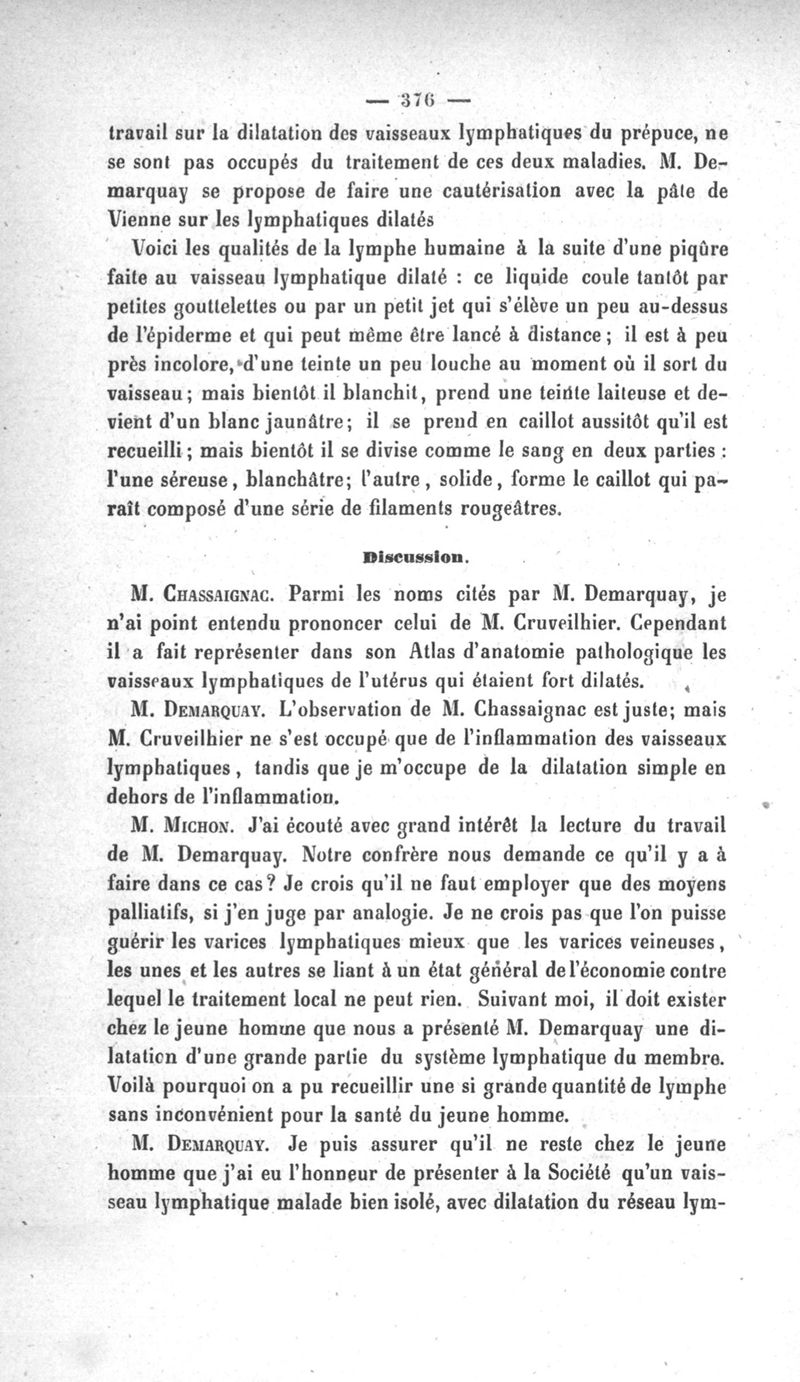 — 376 —

travail sur la dilatation des vaisseaux lymphatiques du prépuce, ne se sont pas occupés du traitement de ces deux maladies. M. Demarquay se propose de faire une cautérisation avec la pâte de Vienne sur les lymphatiques dilatés

Voici les qualités de la lymphe humaine à la suite d'une piqûre faite au vaisseau lymphatique dilaté : ce liquide coule tantôt par petites gouttelettes ou par un petit jet qui s'élève un peu au-dessus de l'épiderme et qui peut même être lancé à distance ; il est à peu près incolore, d'une teinte un peu louche au moment où il sort du vaisseau ; mais bientôt il blanchit, prend une teinte laiteuse et devient d'un blanc jaunâtre ; il se prend en caillot aussitôt qu'il est recueilli ; mais bientôt il se divise comme le sang en deux parties : l'une séreuse, blanchâtre ; l'autre, solide, forme le caillot qui paraît composé d'une série de filaments rougeâtres.

Discussion.

M. Chassaignac. Parmi les noms cités par M. Demarquay, je n'ai point entendu prononcer celui de M. Cruveilhier. Cependant il a fait représenter dans son Atlas d'anatomie pathologique les vaisseaux lymphatiques de l'utérus qui étaient fort dilatés.

M. Demarquay. L'observation de M. Chassaignac est juste ; mais M. Cruveilhier ne s'est occupé que de l'inflammation des vaisseaux lymphatiques, tandis que je m'occupe de la dilatation simple en dehors de l'inflammation.

M. Michon. J'ai écouté avec grand intérêt la lecture du travail de M. Demarquay. Notre confrère nous demande ce qu'il y a à faire dans ce cas ? Je crois qu'il ne faut employer que des moyens palliatifs, si j'en juge par analogie. Je ne crois pas que l'on puisse guérir les varices lymphatiques mieux que les varices veineuses, les unes et les autres se liant à un état général de l'économie contre lequel le traitement local ne peut rien. Suivant moi, il doit exister chez le jeune homme que nous a présenté M. Demarquay une dilatation d'une grande partie du système lymphatique du membre. Voilà pourquoi on a pu recueillir une si grande quantité de lymphe sans inconvénient pour la santé du jeune homme.

M. Demarquay. Je puis assurer qu'il ne reste chez le jeune homme que j'ai eu l'honneur de présenter à la Société qu'un vaisseau lymphatique malade bien isolé, avec dilatation du réseau lym-